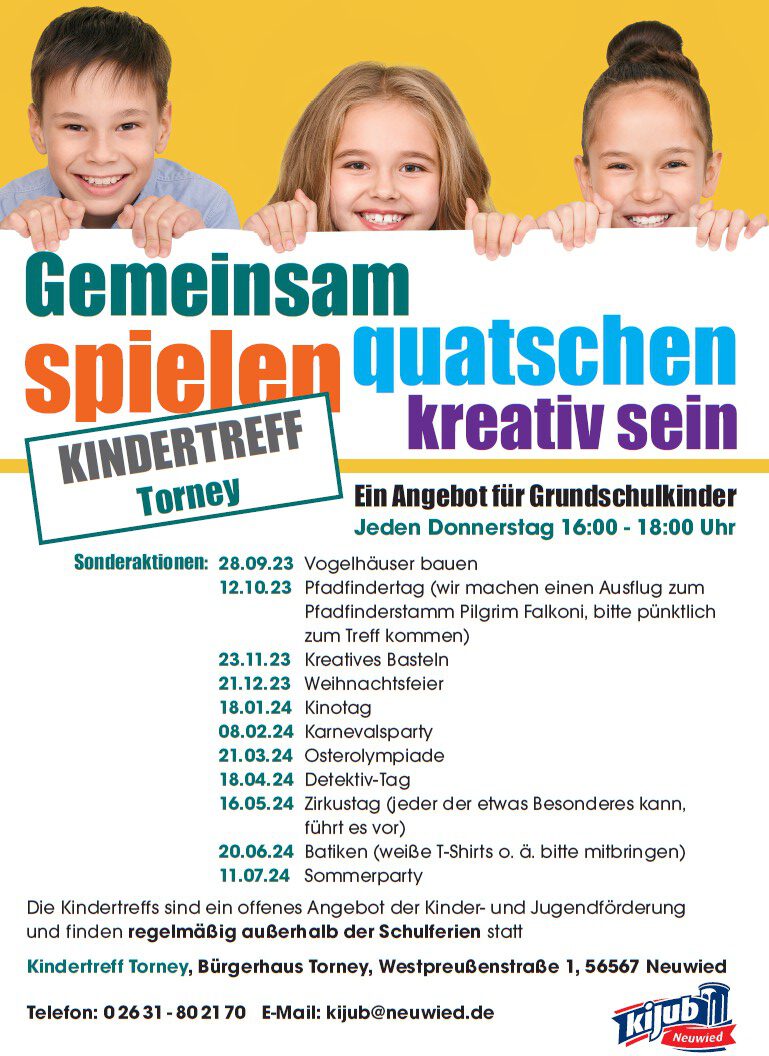 Gemeinsam
spielen
quatschen
kreativ sein

KINDERTREFF
Torney

Ein Angebot für Grundschulkinder
Jeden Donnerstag 16:00 - 18:00 Uhr

Sonderaktionen: 28.09.23 Vogelhäuser bauen
12.10.23 Pfadfindertag (wir machen einen Ausflug zum Pfadfinderstamm Pilgrim Falkoni, bitte pünktlich zum Treff kommen)
23.11.23 Kreatives Basteln
21.12.23 Weihnachtsfeier
18.01.24 Kinotag
08.02.24 Karnevalsparty
21.03.24 Osterolympiade
18.04.24 Detektiv-Tag
16.05.24 Zirkustag (jeder der etwas Besonderes kann, führt es vor)
20.06.24 Batiken (weiße T-Shirts o. ä. bitte mitbringen)
11.07.24 Sommerparty

Die Kindertreffs sind ein offenes Angebot der Kinder- und Jugendförderung und finden regelmäßig außerhalb der Schulferien statt

Kindertreff Torney, Bürgerhaus Torney, Westpreußenstraße 1, 56567 Neuwied

Telefon: 0 26 31 - 80 21 70 E-Mail: kijub@neuwied.de

kijub
Neuwied